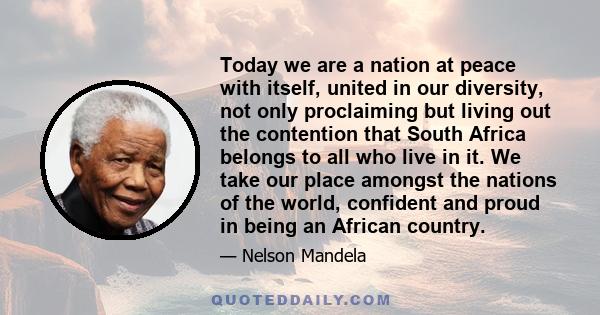 Today we are a nation at peace with itself, united in our diversity, not only proclaiming but living out the contention that South Africa belongs to all who live in it. We take our place amongst the nations of the world, confident and proud in being an African country.

— Nelson Mandela

QUOTEDDAILY.COM